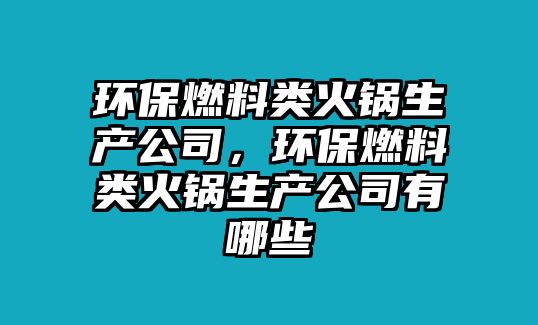 环保燃料类火锅生产公司，环保燃料类火锅生产公司有哪些